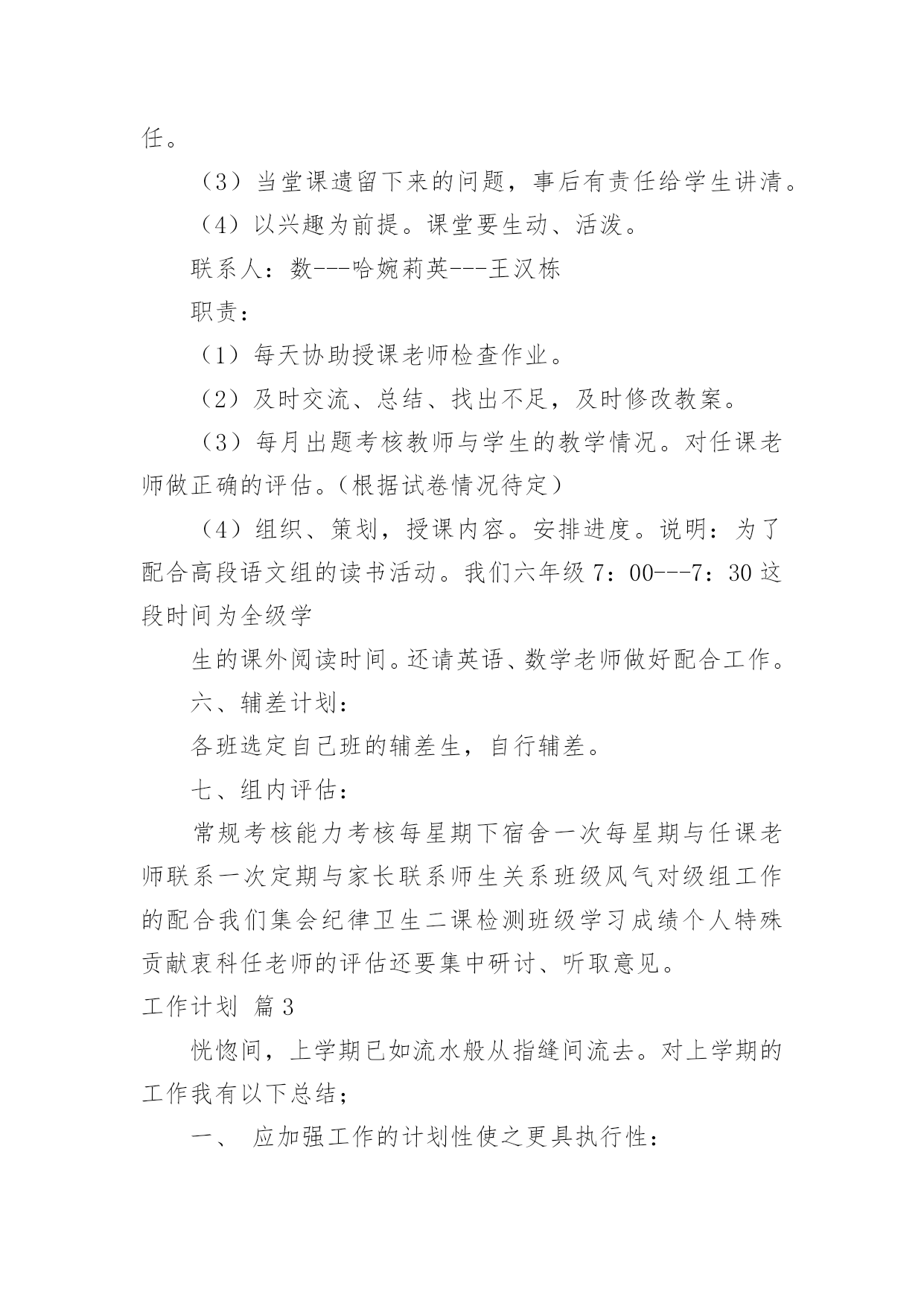 任。

（3）当堂课遗留下来的问题，事后有责任给学生讲清。

（4）以兴趣为前提。课堂要生动、活泼。

联系人：数---哈婉莉英---王汉栋

职责：

（1）每天协助授课老师检查作业。

（2）及时交流、总结、找出不足，及时修改教案。

（3）每月出题考核教师与学生的教学情况。对任课老师做正确的评估。（根据试卷情况待定）

（4）组织、策划，授课内容。安排进度。说明：为了配合高段语文组的读书活动。我们六年级 7：00---7：30 这段时间为全级学

生的课外阅读时间。还请英语、数学老师做好配合工作。

六、辅差计划：

各班选定自己班的辅差生，自行辅差。

七、组内评估：

常规考核能力考核每星期下宿舍一次每星期与任课老师联系一次定期与家长联系师生关系班级风气对级组工作的配合我们集会纪律卫生二课检测班级学习成绩个人特殊贡献衷科任老师的评估还要集中研讨、听取意见。

工作计划 篇 3

恍惚间，上学期已如流水般从指缝间流去。对上学期的工作我有以下总结；

一、 应加强工作的计划性使之更具执行性：